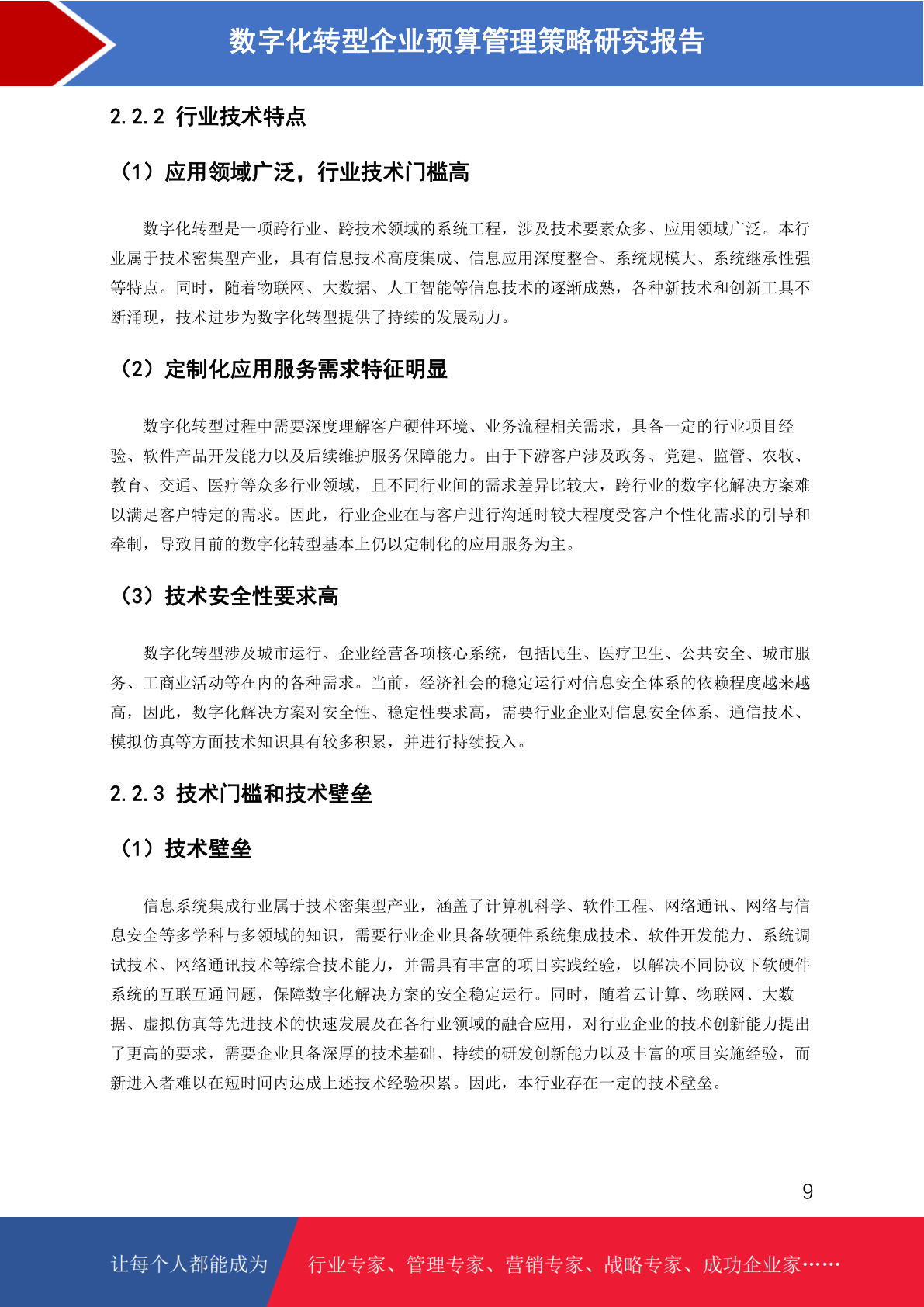 数字化转型企业预算管理策略研究报告

2.2.2 行业技术特点

（1）应用领域广泛，行业技术门槛高

数字化转型是一项跨行业、跨技术领域的系统工程，涉及技术要素众多、应用领域广泛。本行业属于技术密集型产业，具有信息技术高度集成、信息应用深度整合、系统规模大、系统继承性强等特点。同时，随着物联网、大数据、人工智能等信息技术的逐渐成熟，各种新技术和创新工具不断涌现，技术进步为数字化转型提供了持续的发展动力。

（2）定制化应用服务需求特征明显

数字化转型过程中需要深度理解客户硬件环境、业务流程相关需求，具备一定的行业项目经验、软件产品开发能力以及后续维护服务保障能力。由于下游客户涉及政务、党建、监管、农牧、教育、交通、医疗等众多行业领域，且不同行业间的需求差异比较大，跨行业的数字化解决方案难以满足客户特定的需求。因此，行业企业在与客户进行沟通时较大程度受客户个性化需求的引导和牵制，导致目前的数字化转型基本上仍以定制化的应用服务为主。

（3）技术安全性要求高

数字化转型涉及城市运行、企业经营各项核心系统，包括民生、医疗卫生、公共安全、城市服务、工商业活动等在内的各种需求。当前，经济社会的稳定运行对信息安全体系的依赖程度越来越高，因此，数字化解决方案对安全性、稳定性要求高，需要行业企业对信息安全体系、通信技术、模拟仿真等方面技术知识具有较多积累，并进行持续投入。

2.2.3 技术门槛和技术壁垒

（1）技术壁垒

信息系统集成行业属于技术密集型产业，涵盖了计算机科学、软件工程、网络通讯、网络与信息安全等多学科与多领域的知识，需要行业企业具备软硬件系统集成技术、软件开发能力、系统调试技术、网络通讯技术等综合技术能力，并需具有丰富的项目实践经验，以解决不同协议下软硬件系统的互联互通问题，保障数字化解决方案的安全稳定运行。同时，随着云计算、物联网、大数据、虚拟仿真等先进技术的快速发展及在各行业领域的融合应用，对行业企业的技术创新能力提出了更高的要求，需要企业具备深厚的技术基础、持续的研发创新能力以及丰富的项目实施经验，而新进入者难以在短时间内达成上述技术经验积累。因此，本行业存在一定的技术壁垒。

9

让每个人都能成为 行业专家、管理专家、营销专家、战略专家、成功企业家……